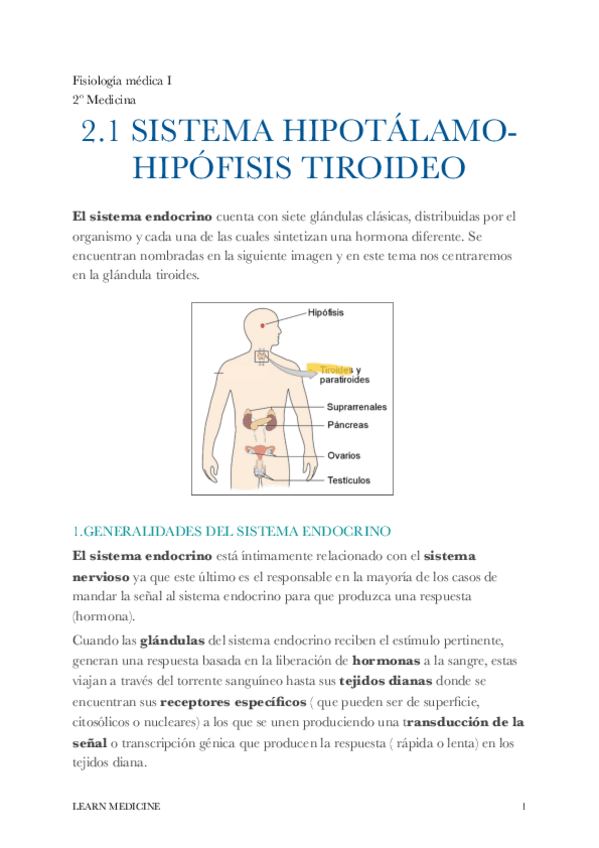 Fisiología médica I
2º Medicina

2.1 SISTEMA HIPOTÁLAMO-HIPÓFISIS TIROIDEO

El sistema endocrino cuenta con siete glándulas clásicas, distribuidas por el organismo y cada una de las cuales sintetizan una hormona diferente. Se encuentran nombradas en la siguiente imagen y en este tema nos centraremos en la glándula tiroides.

Hipófisis
Tiroides y paratiroides
Suprarrenales
Páncreas
Ovarios
Testículos

1.GENERALIDADES DEL SISTEMA ENDOCRINO

El sistema endocrino está íntimamente relacionado con el sistema nervioso ya que este último es el responsable en la mayoría de los casos de mandar la señal al sistema endocrino para que produzca una respuesta (hormona).

Cuando las glándulas del sistema endocrino reciben el estímulo pertinente, generan una respuesta basada en la liberación de hormonas a la sangre, estas viajan a través del torrente sanguíneo hasta sus tejidos dianas donde se encuentran sus receptores específicos ( que pueden ser de superficie, citosólicos o nucleares) a los que se unen produciendo una transducción de la señal o transcripción génica que producen la respuesta ( rápida o lenta) en los tejidos diana.

LEARN MEDICINE 1